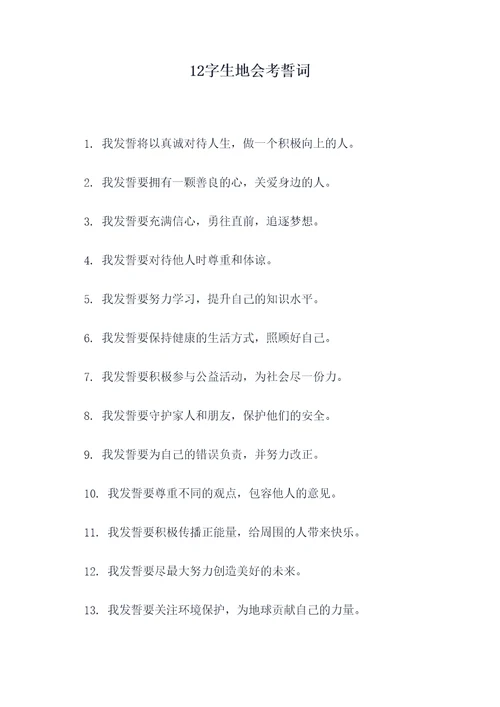 12字生地会考誓词

1. 我发誓将以真诚对待人生，做一个积极向上的人。

2. 我发誓要拥有一颗善良的心，关爱身边的人。

3. 我发誓要充满信心，勇往直前，追逐梦想。

4. 我发誓要对待他人时尊重和体谅。

5. 我发誓要努力学习，提升自己的知识水平。

6. 我发誓要保持健康的生活方式，照顾好自己。

7. 我发誓要积极参与公益活动，为社会尽一份力。

8. 我发誓要守护家人和朋友，保护他们的安全。

9. 我发誓要为自己的错误负责，并努力改正。

10. 我发誓要尊重不同的观点，包容他人的意见。

11. 我发誓要积极传播正能量，给周围的人带来快乐。

12. 我发誓要尽最大努力创造美好的未来。

13. 我发誓要关注环境保护，为地球贡献自己的力量。